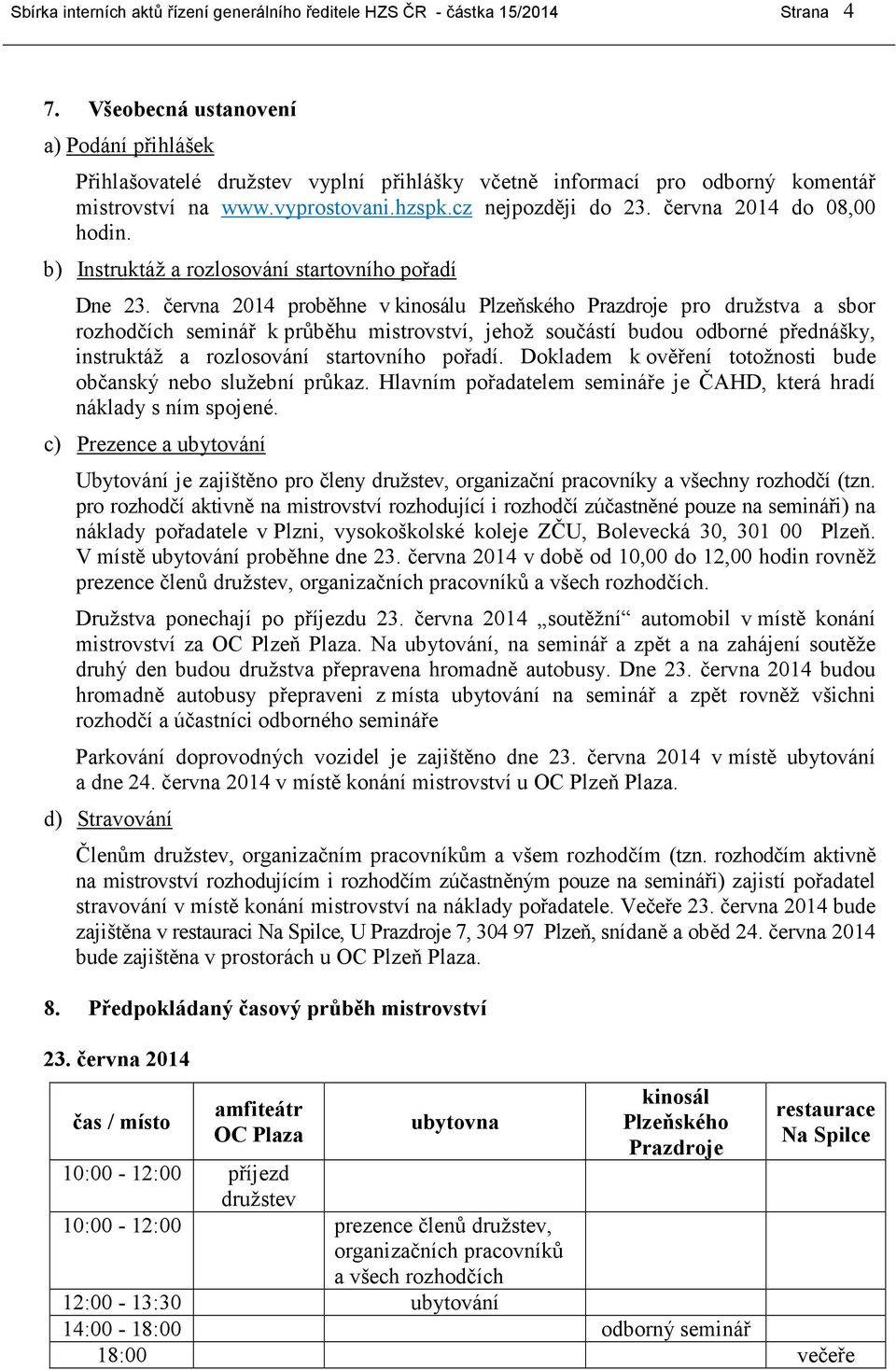 Sbírka interních aktů řízení generálního ředitele HZS ČR - částka 15/2014 Strana 4

7. Všeobecná ustanovení

a) Podání přihlášek

Přihlašovatelé družstev vyplní přihlášky včetně informací pro odborný komentář mistrovství na www.vyprostovani.hzspk.cz nejpozději do 23. června 2014 do 08,00 hodin.

b) Instruktáž a rozlosování startovního pořadí

Dne 23. června 2014 proběhne v kinosálu Plzeňského Prazdroje pro družstva a sbor rozhodčích seminář k průběhu mistrovství, jehož součástí budou odborné přednášky, instruktáž a rozlosování startovního pořadí. Dokladem k ověření totožnosti bude občanský nebo služební průkaz. Hlavním pořadatelem semináře je ČAHD, která hradí náklady s ním spojené.

c) Prezence a ubytování

Ubytování je zajištěno pro členy družstev, organizační pracovníky a všechny rozhodčí (tzn. pro rozhodčí aktivně na mistrovství rozhodující i rozhodčí zúčastněné pouze na semináři) na náklady pořadatele v Plzni, vysokoškolské koleje ZČU, Bolevecká 30, 301 00 Plzeň. V místě ubytování proběhne dne 23. června 2014 v době od 10,00 do 12,00 hodin rovněž prezence členů družstev, organizačních pracovníků a všech rozhodčích.

Družstva ponechají po příjezdu 23. června 2014 „soutěžní“ automobil v místě konání mistrovství za OC Plzeň Plaza. Na ubytování, na seminář a zpět a na zahájení soutěže druhý den budou družstva přepravena hromadně autobusy. Dne 23. června 2014 budou hromadně autobusy přepraveni z místa ubytování na seminář a zpět rovněž všichni rozhodčí a účastníci odborného semináře

Parkování doprovodných vozidel je zajištěno dne 23. června 2014 v místě ubytování a dne 24. června 2014 v místě konání mistrovství u OC Plzeň Plaza.

d) Stravování

Členům družstev, organizačním pracovníkům a všem rozhodčím (tzn. rozhodčím aktivně na mistrovství rozhodujícím i rozhodčím zúčastněným pouze na semináři) zajistí pořadatel stravování v místě konání mistrovství na náklady pořadatele. Večeře 23. června 2014 bude zajištěna v restauraci Na Spilce, U Prazdroje 7, 304 97 Plzeň, snídaně a oběd 24. června 2014 bude zajištěna v prostorách u OC Plzeň Plaza.

8. Předpokládaný časový průběh mistrovství

23. června 2014

| čas / místo | amfiteátr OC Plaza | ubytovna | kinosál Plzeňského Prazdroje | restaurace Na Spilce |
|---|---|---|---|---|
| 10:00 - 12:00 | příjezd družstev | | | |
| 10:00 - 12:00 | | prezence členů družstev, organizačních pracovníků a všech rozhodčích | | |
| 12:00 - 13:30 | | ubytování | | |
| 14:00 - 18:00 | | | odborný seminář | |
| 18:00 | | | | večeře |